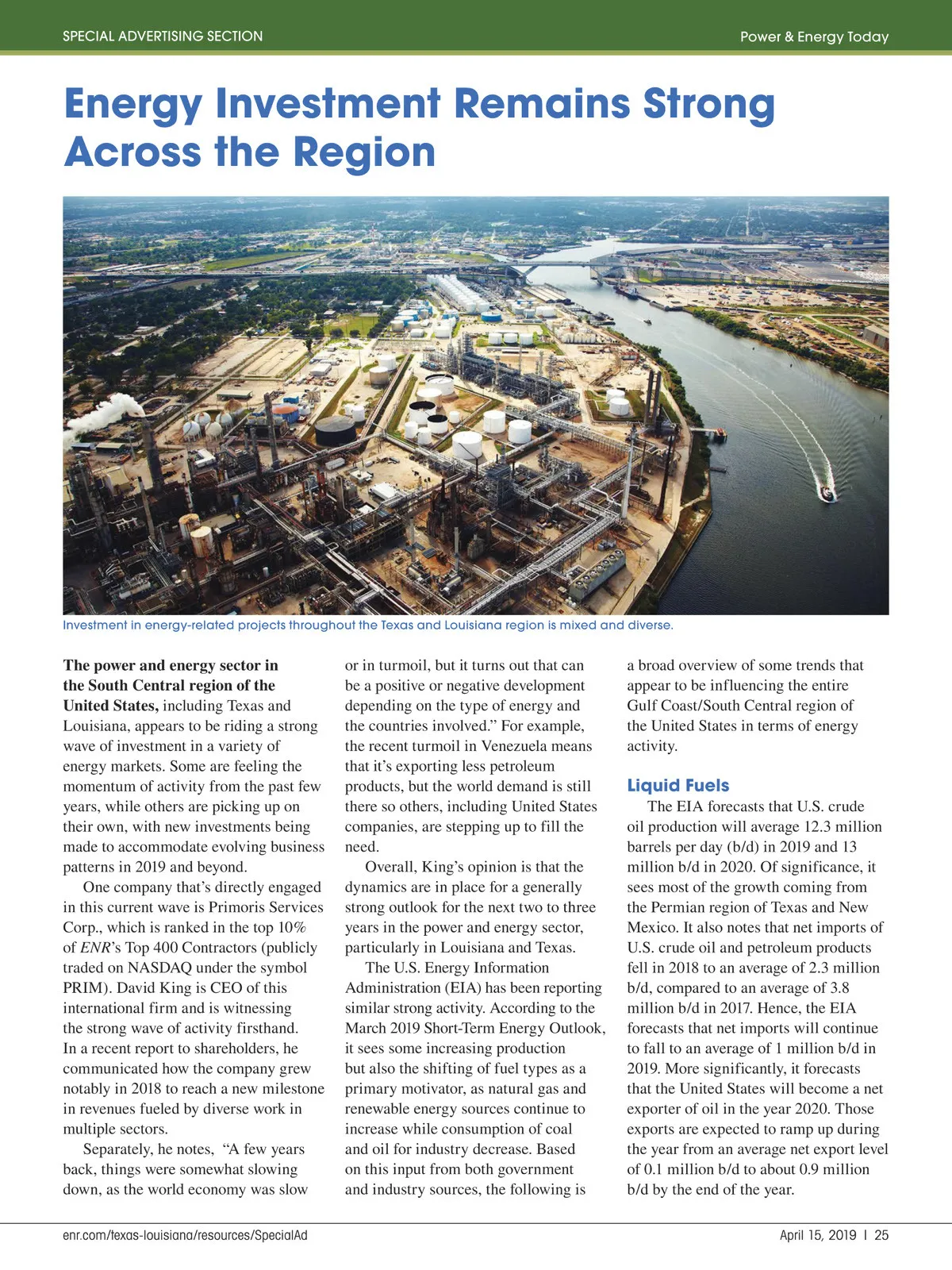 SPECIAL ADVERTISING SECTION

Power & Energy Today

Energy Investment Remains Strong Across the Region

Investment in energy-related projects throughout the Texas and Louisiana region is mixed and diverse.

The power and energy sector in the South Central region of the United States, including Texas and Louisiana, appears to be riding a strong wave of investment in a variety of energy markets. Some are feeling the momentum of activity from the past few years, while others are picking up on their own, with new investments being made to accommodate evolving business patterns in 2019 and beyond.

One company that's directly engaged in this current wave is Primoris Services Corp., which is ranked in the top 10% of ENR's Top 400 Contractors (publicly traded on NASDAQ under the symbol PRIM). David King is CEO of this international firm and is witnessing the strong wave of activity firsthand. In a recent report to shareholders, he communicated how the company grew notably in 2018 to reach a new milestone in revenues fueled by diverse work in multiple sectors.

Separately, he notes, "A few years back, things were somewhat slowing down, as the world economy was slow or in turmoil, but it turns out that can be a positive or negative development depending on the type of energy and the countries involved." For example, the recent turmoil in Venezuela means that it's exporting less petroleum products, but the world demand is still there so others, including United States companies, are stepping up to fill the need.

Overall, King's opinion is that the dynamics are in place for a generally strong outlook for the next two to three years in the power and energy sector, particularly in Louisiana and Texas.

The U.S. Energy Information Administration (EIA) has been reporting similar strong activity. According to the March 2019 Short-Term Energy Outlook, it sees some increasing production but also the shifting of fuel types as a primary motivator, as natural gas and renewable energy sources continue to increase while consumption of coal and oil for industry decrease. Based on this input from both government and industry sources, the following is a broad overview of some trends that appear to be influencing the entire Gulf Coast/South Central region of the United States in terms of energy activity.

Liquid Fuels

The EIA forecasts that U.S. crude oil production will average 12.3 million barrels per day (b/d) in 2019 and 13 million b/d in 2020. Of significance, it sees most of the growth coming from the Permian region of Texas and New Mexico. It also notes that net imports of U.S. crude oil and petroleum products fell in 2018 to an average of 2.3 million b/d, compared to an average of 3.8 million b/d in 2017. Hence, the EIA forecasts that net imports will continue to fall to an average of 1 million b/d in 2019. More significantly, it forecasts that the United States will become a net exporter of oil in the year 2020. Those exports are expected to ramp up during the year from an average net export level of 0.1 million b/d to about 0.9 million b/d by the end of the year.

enr.com/texas-louisiana/resources/SpecialAd

April 15, 2019 | 25